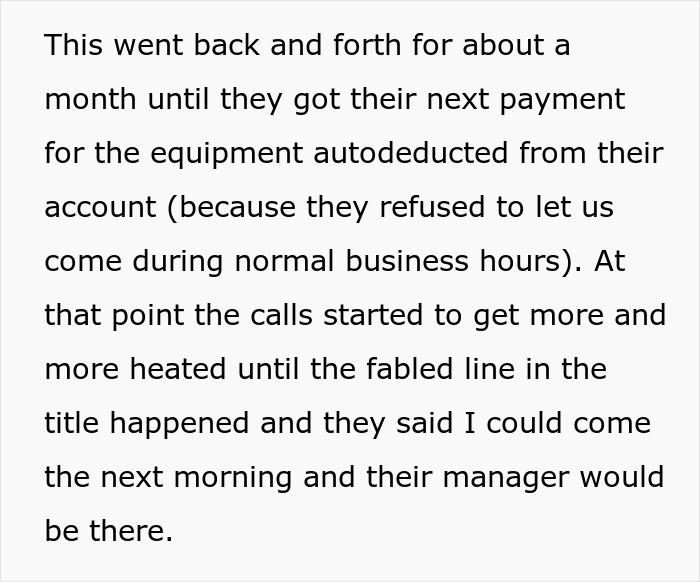 This went back and forth for about a month until they got their next payment for the equipment autodeducted from their account (because they refused to let us come during normal business hours). At that point the calls started to get more and more heated until the fabled line in the title happened and they said I could come the next morning and their manager would be there.